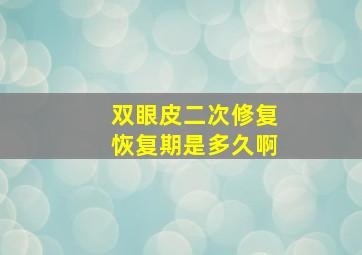 双眼皮二次修复
恢复期是多久啊